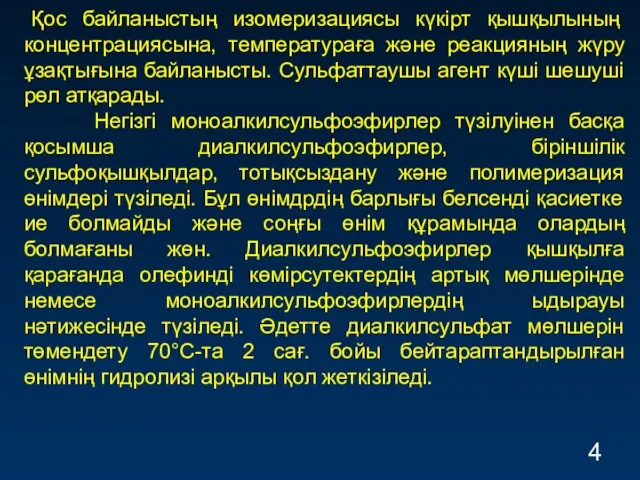 Қос байланыстың изомеризациясы күкірт қышқылының концентрациясына, температураға және реакцияның жүру ұзақтығына байланысты. Сульфаттаушы агент күші шешуші рөл атқарады.

Негізгі моноалкилсульфоэфирлер түзілуінен басқа қосымша диалкилсульфоэфирлер, біріншілік сульфоқышқылдар, тотықсыздану және полимеризация өнімдері түзіледі. Бұл өнімдрдің барлығы белсенді қасиетке ие болмайды және соңғы өнім құрамында олардың болмағаны жөн. Диалкилсульфоэфирлер қышқылға қарағанда олефинді көмірсутектердің артық мөлшерінде немесе моноалкилсульфоэфирлердің ыдырауы нәтижесінде түзіледі. Әдетте диалкилсульфат мөлшерін төмендету 70°С-та 2 сағ. бойы бейтараптандырылған өнімнің гидролизі арқылы қол жеткізіледі.

4